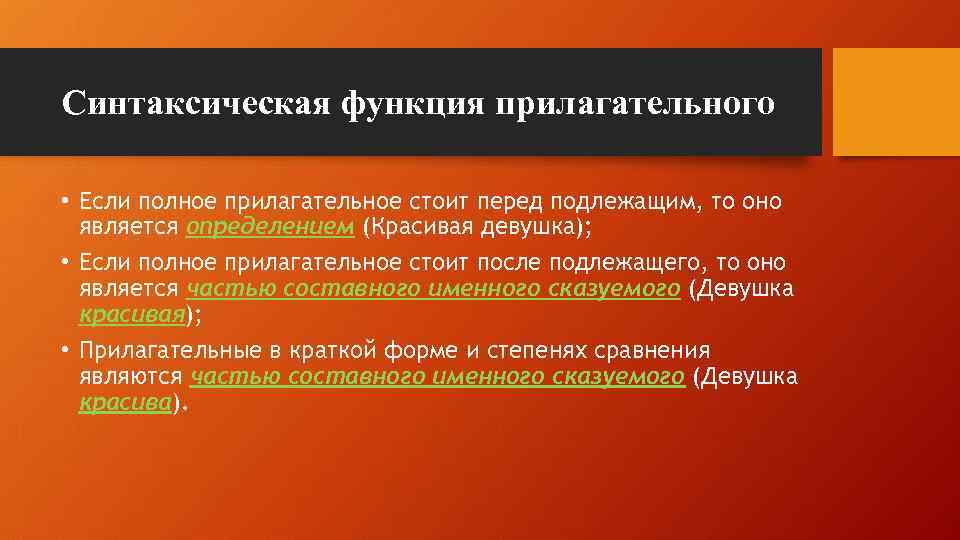 Синтаксическая функция прилагательного

• Если полное прилагательное стоит перед подлежащим, то оно является определением (Красивая девушка);

• Если полное прилагательное стоит после подлежащего, то оно является частью составного именного сказуемого (Девушка красивая);

• Прилагательные в краткой форме и степенях сравнения являются частью составного именного сказуемого (Девушка красива).